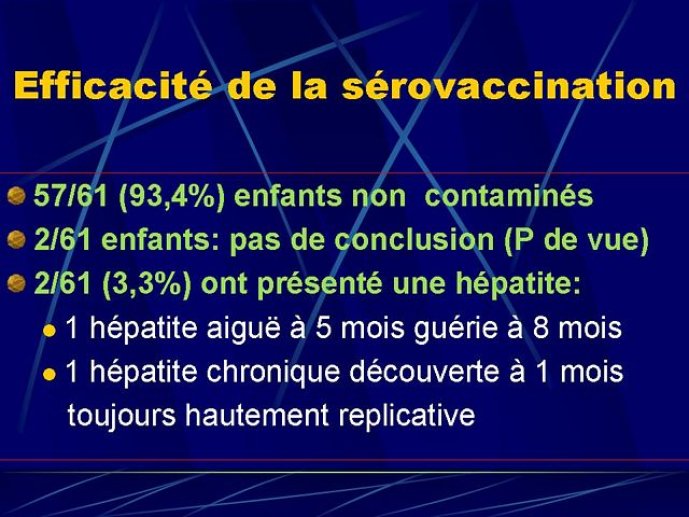 Efficacité de la sérovaccination

57/61 (93,4%) enfants non contaminés
2/61 enfants: pas de conclusion (P de vue)
2/61 (3,3%) ont présenté une hépatite:
1 hépatite aiguë à 5 mois guérie à 8 mois
1 hépatite chronique découverte à 1 mois toujours hautement replicative